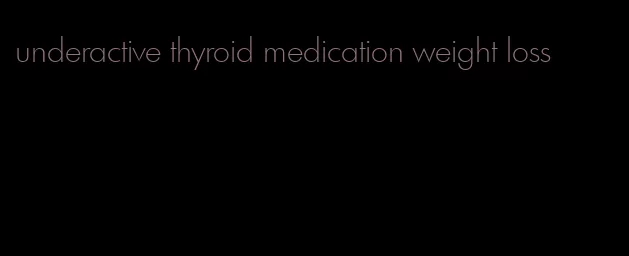 underactive thyroid medication weight loss